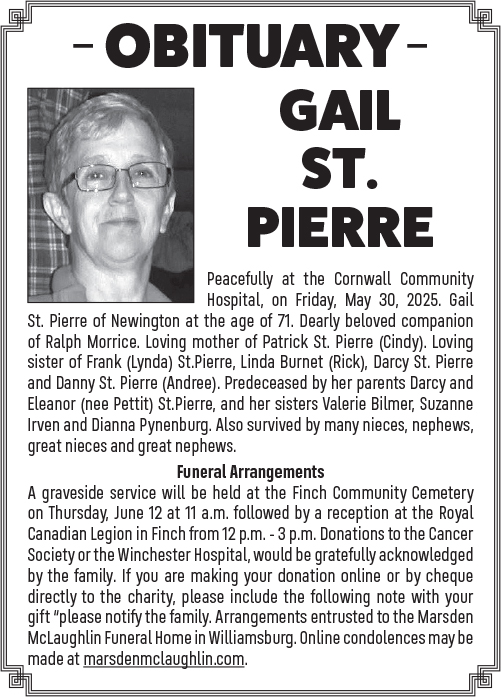 – OBITUARY –

GAIL ST. PIERRE

Peacefully at the Cornwall Community Hospital, on Friday, May 30, 2025. Gail St. Pierre of Newington at the age of 71. Dearly beloved companion of Ralph Morrice. Loving mother of Patrick St. Pierre (Cindy). Loving sister of Frank (Lynda) St.Pierre, Linda Burnet (Rick), Darcy St. Pierre and Danny St. Pierre (Andree). Predeceased by her parents Darcy and Eleanor (nee Pettit) St.Pierre, and her sisters Valerie Bilmer, Suzanne Irven and Dianna Pynenburg. Also survived by many nieces, nephews, great nieces and great nephews.

Funeral Arrangements

A graveside service will be held at the Finch Community Cemetery on Thursday, June 12 at 11 a.m. followed by a reception at the Royal Canadian Legion in Finch from 12 p.m. - 3 p.m. Donations to the Cancer Society or the Winchester Hospital, would be gratefully acknowledged by the family. If you are making your donation online or by cheque directly to the charity, please include the following note with your gift "please notify the family. Arrangements entrusted to the Marsden McLaughlin Funeral Home in Williamsburg. Online condolences may be made at marsdenmclaughlin.com.